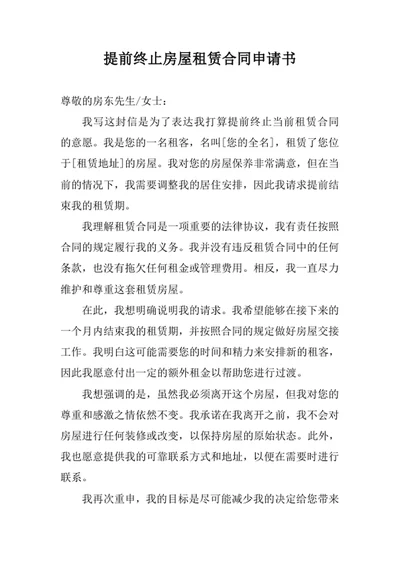 提前终止房屋租赁合同申请书

尊敬的房东先生/女士：

我写这封信是为了表达我打算提前终止当前租赁合同的意愿。我是您的一名租客，名叫[您的全名]，租赁了您位于[租赁地址]的房屋。我对您的房屋保养非常满意，但在当前的情况下，我需要调整我的居住安排，因此我请求提前结束我的租赁期。

我理解租赁合同是一项重要的法律协议，我有责任按照合同的规定履行我的义务。我并没有违反租赁合同中的任何条款，也没有拖欠任何租金或管理费用。相反，我一直尽力维护和尊重这套租赁房屋。

在此，我想明确说明我的请求。我希望能够在接下来的一个月内结束我的租赁期，并按照合同的规定做好房屋交接工作。我明白这可能需要您的时间和精力来安排新的租客，因此我愿意付出一定的额外租金以帮助您进行过渡。

我想强调的是，虽然我必须离开这个房屋，但我对您的尊重和感激之情依然不变。我承诺在我离开之前，我不会对房屋进行任何装修或改变，以保持房屋的原始状态。此外，我也愿意提供我的可靠联系方式和地址，以便在需要时进行联系。

我再次重申，我的目标是尽可能减少我的决定给您带来